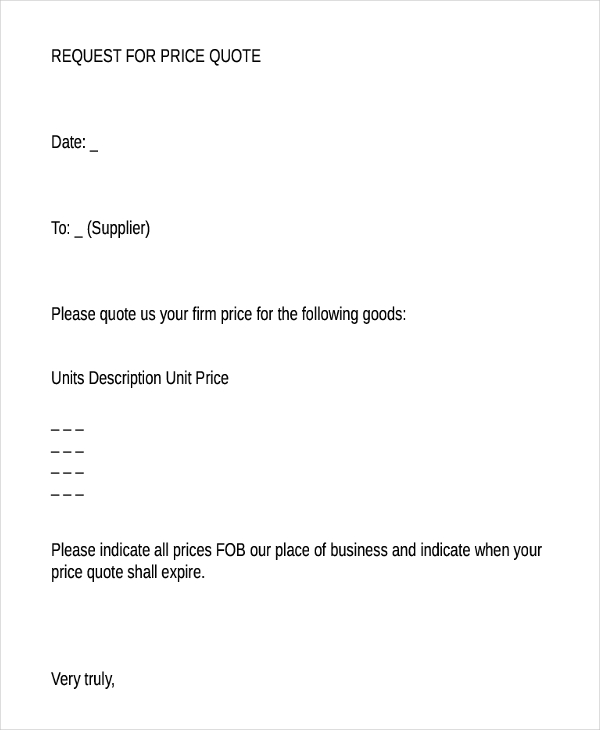 REQUEST FOR PRICE QUOTE

Date: _

To: _ (Supplier)

Please quote us your firm price for the following goods:

Units Description Unit Price

_ _ _
_ _ _
_ _ _
_ _ _

Please indicate all prices FOB our place of business and indicate when your price quote shall expire.

Very truly,